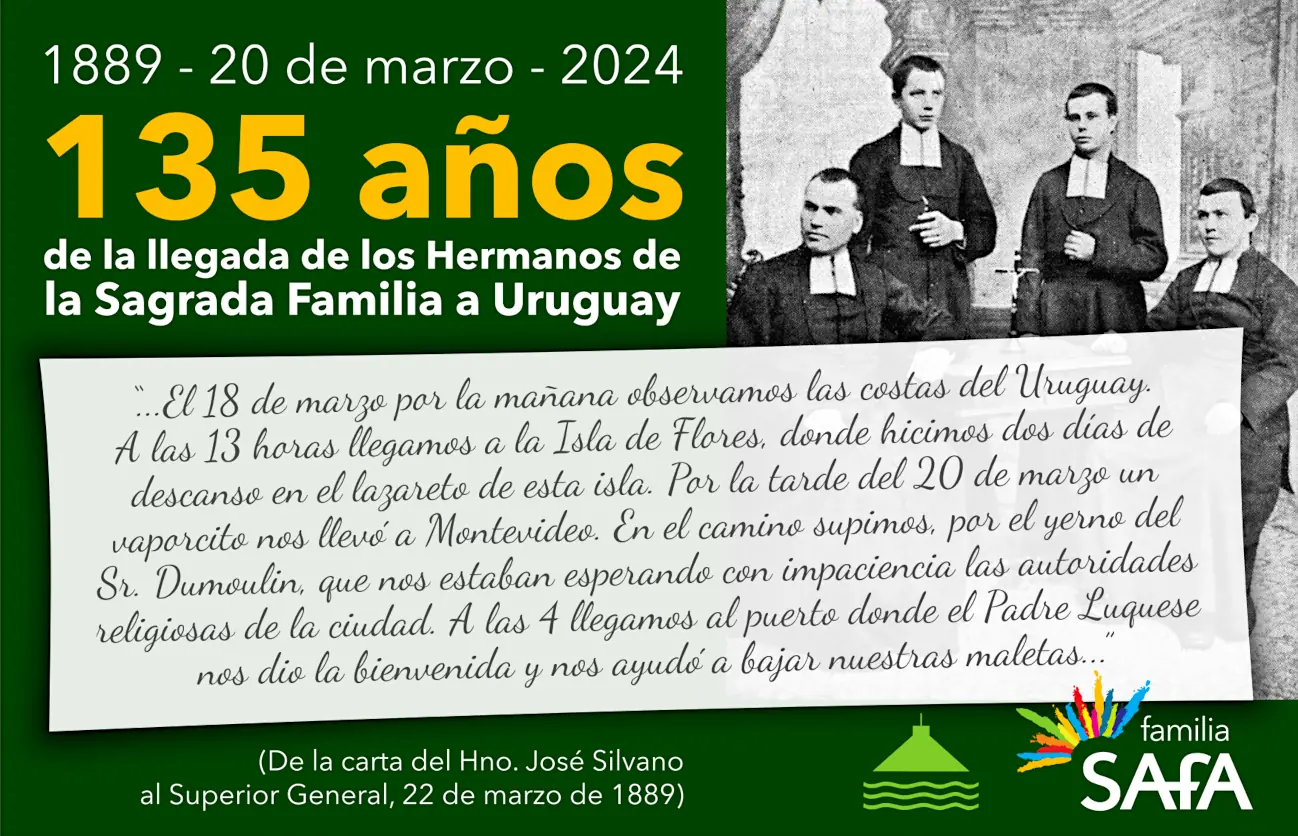 1889 - 20 de marzo - 2024

135 años

de la llegada de los Hermanos de la Sagrada Familia a Uruguay

"...El 18 de marzo por la mañana observamos las costas del Uruguay. A las 13 horas llegamos a la Isla de Flores, donde hicimos dos días de descanso en el lazareto de esta isla. Por la tarde del 20 de marzo un vaporcito nos llevó a Montevideo. En el camino supimos, por el yerno del Sr. Dumoulin, que nos estaban esperando con impaciencia las autoridades religiosas de la ciudad. A las 4 llegamos al puerto donde el Padre Luquese nos dio la bienvenida y nos ayudó a bajar nuestras maletas..."

(De la carta del Hno. José Silvano al Superior General, 22 de marzo de 1889)

familia SAFA